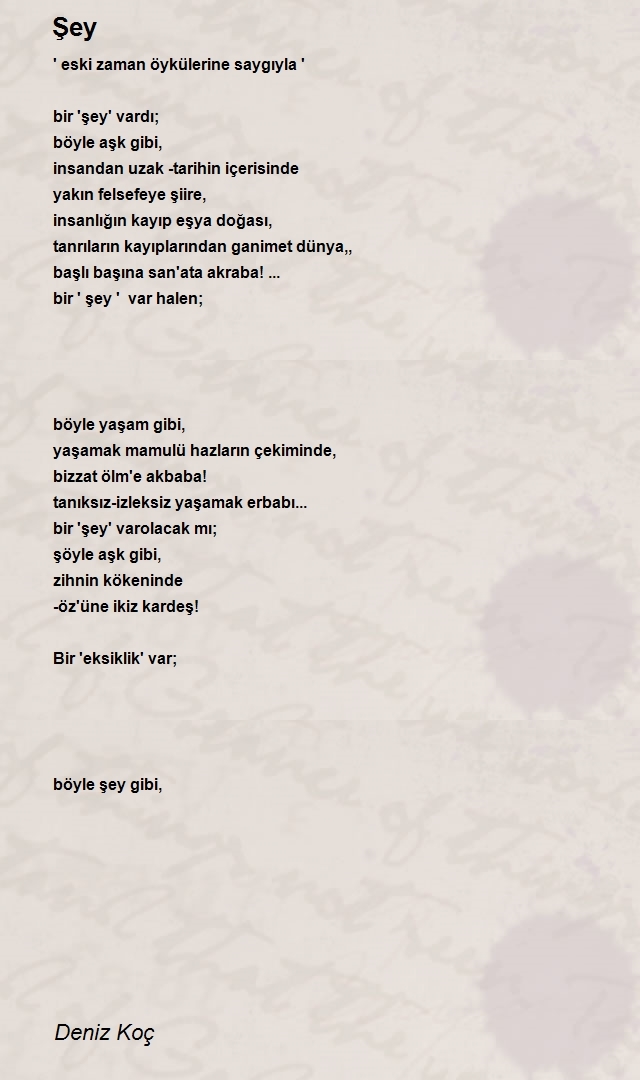 Şey

' eski zaman öykülerine saygıyla '

bir 'şey' vardı;
böyle aşk gibi,
insandan uzak -tarihin içerisinde
yakın felsefeye şiire,
insanlığın kayıp eşya doğası,
tanrıların kayıplarından ganimet dünya,,
başlı başına san'ata akraba! ...
bir ' şey ' var halen;

böyle yaşam gibi,
yaşamak mamulü hazların çekiminde,
bizzat ölm'e akbaba!
tanıksız-izleksiz yaşamak erbabı...
bir 'şey' varolacak mı;
şöyle aşk gibi,
zihnin kökeninde
-öz'üne ikiz kardeş!

Bir 'eksiklik' var;

böyle şey gibi,

Deniz Koç